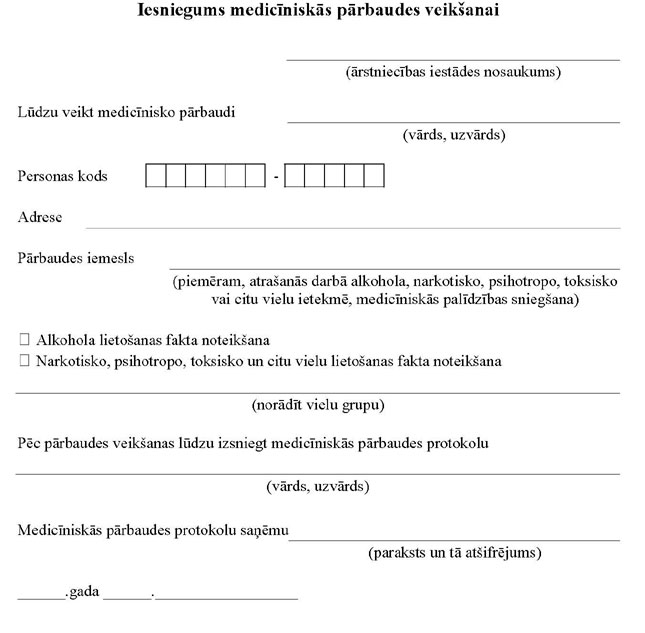 Iesniegums medicīniskās pārbaudes veikšanai

(ārstniecības iestādes nosaukums)

Lūdzu veikt medicīnisko pārbaudi
(vārds, uzvārds)

Personas kods -

Adrese

Pārbaudes iemesls
(piemēram, atrašanās darbā alkohola, narkotisko, psihotropo, toksisko vai citu vielu ietekmē, medicīniskās palīdzības sniegšana)

☐ Alkohola lietošanas fakta noteikšana
☐ Narkotisko, psihotropo, toksisko un citu vielu lietošanas fakta noteikšana

(norādīt vielu grupu)

Pēc pārbaudes veikšanas lūdzu izsniegt medicīniskās pārbaudes protokolu

(vārds, uzvārds)

Medicīniskās pārbaudes protokolu saņēmu
(paraksts un tā atšifrējums)

______.gada ______.__________________